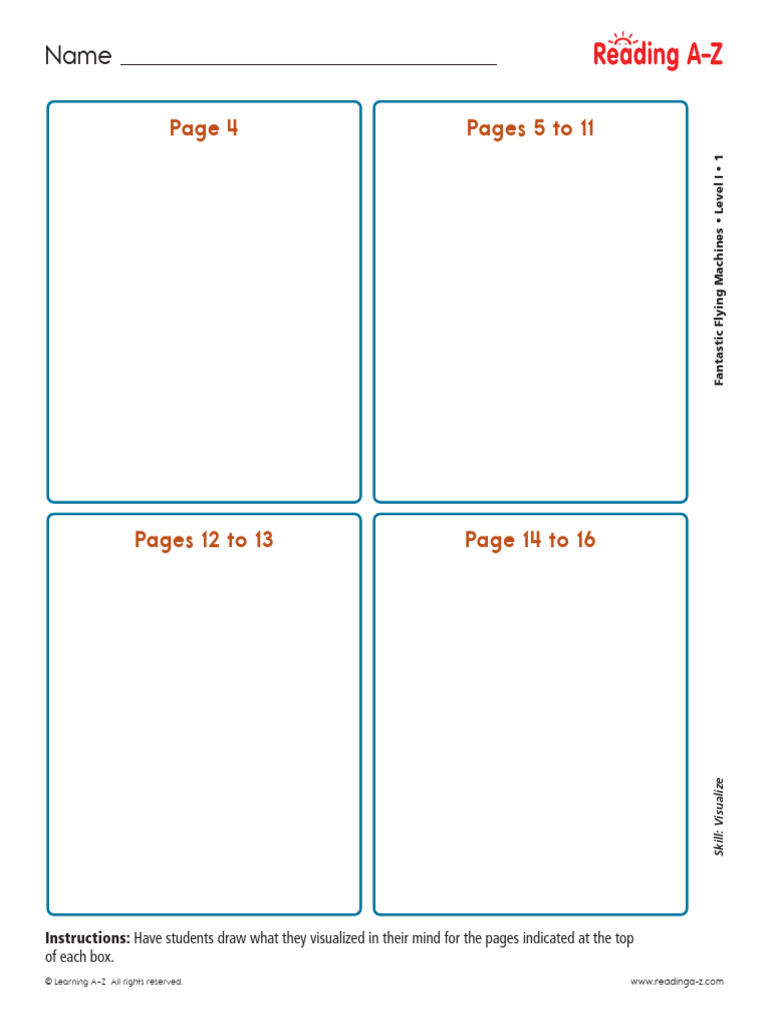 Name

Reading A-Z

Page 4

Pages 5 to 11

Pages 12 to 13

Page 14 to 16

Fantastic Flying Machines • Level I • 1

Skill: Visualize

**Instructions:** Have students draw what they visualized in their mind for the pages indicated at the top of each box.

© Learning A–Z All rights reserved.

www.readinga-z.com